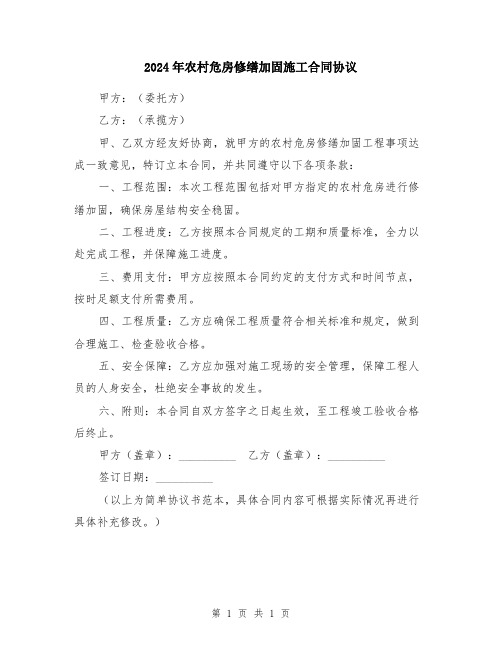 2024年农村危房修缮加固施工合同协议

甲方：（委托方）

乙方：（承揽方）

甲、乙双方经友好协商，就甲方的农村危房修缮加固工程事项达成一致意见，特订立本合同，并共同遵守以下各项条款：

一、工程范围：本次工程范围包括对甲方指定的农村危房进行修缮加固，确保房屋结构安全稳固。

二、工程进度：乙方按照本合同规定的工期和质量标准，全力以赴完成工程，并保障施工进度。

三、费用支付：甲方应按照本合同约定的支付方式和时间节点，按时足额支付所需费用。

四、工程质量：乙方应确保工程质量符合相关标准和规定，做到合理施工、检查验收合格。

五、安全保障：乙方应加强对施工现场的安全管理，保障工程人员的人身安全，杜绝安全事故的发生。

六、附则：本合同自双方签字之日起生效，至工程竣工验收合格后终止。

甲方（盖章）：__________ 乙方（盖章）：__________

签订日期：__________

（以上为简单协议书范本，具体合同内容可根据实际情况再进行具体补充修改。）

第 1 页 共 1 页